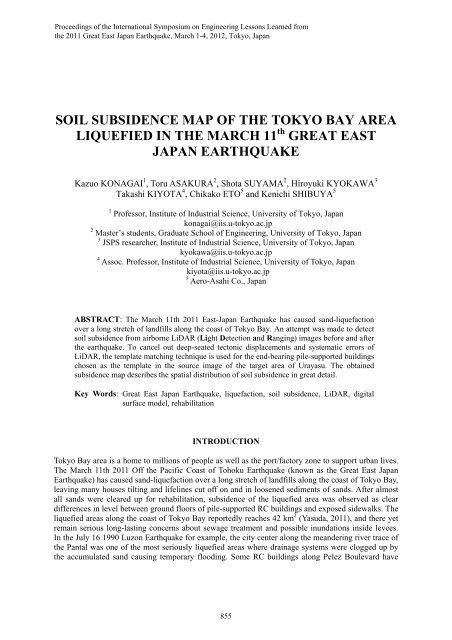 Proceedings of the International Symposium on Engineering Lessons Learned from the 2011 Great East Japan Earthquake, March 1-4, 2012, Tokyo, Japan

SOIL SUBSIDENCE MAP OF THE TOKYO BAY AREA LIQUEFIED IN THE MARCH 11$^{th}$ GREAT EAST JAPAN EARTHQUAKE

Kazuo KONAGAI$^1$, Toru ASAKURA$^2$, Shota SUYAMA$^2$, Hiroyuki KYOKAWA$^3$ Takashi KIYOTA$^4$, Chikako ETO$^5$ and Kenichi SHIBUYA$^5$

$^1$ Professor, Institute of Industrial Science, University of Tokyo, Japan
konagai@iis.u-tokyo.ac.jp
$^2$ Master's students, Graduate School of Engineering, University of Tokyo, Japan
$^3$ JSPS researcher, Institute of Industrial Science, University of Tokyo, Japan
kyokawa@iis.u-tokyo.ac.jp
$^4$ Assoc. Professor, Institute of Industrial Science, University of Tokyo, Japan
kiyota@iis.u-tokyo.ac.jp
$^5$ Aero-Asahi Co., Japan

ABSTRACT: The March 11th 2011 East-Japan Earthquake has caused sand-liquefaction over a long stretch of landfills along the coast of Tokyo Bay. An attempt was made to detect soil subsidence from airborne LiDAR (Light Detection and Ranging) images before and after the earthquake. To cancel out deep-seated tectonic displacements and systematic errors of LiDAR, the template matching technique is used for the end-bearing pile-supported buildings chosen as the template in the source image of the target area of Urayasu. The obtained subsidence map describes the spatial distribution of soil subsidence in great detail.

Key Words: Great East Japan Earthquake, liquefaction, soil subsidence, LiDAR, digital surface model, rehabilitation

INTRODUCTION

Tokyo Bay area is a home to millions of people as well as the port/factory zone to support urban lives. The March 11th 2011 Off the Pacific Coast of Tohoku Earthquake (known as the Great East Japan Earthquake) has caused sand-liquefaction over a long stretch of landfills along the coast of Tokyo Bay, leaving many houses tilting and lifelines cut off on and in loosened sediments of sands. After almost all sands were cleared up for rehabilitation, subsidence of the liquefied area was observed as clear differences in level between ground floors of pile-supported RC buildings and exposed sidewalks. The liquefied areas along the coast of Tokyo Bay reportedly reaches 42 km$^2$ (Yasuda, 2011), and there yet remain serious long-lasting concerns about sewage treatment and possible inundations inside levees. In the July 16 1990 Luzon Earthquake for example, the city center along the meandering river trace of the Pantal was one of the most seriously liquefied areas where drainage systems were clogged up by the accumulated sand causing temporary flooding. Some RC buildings along Pelez Boulevard have

855